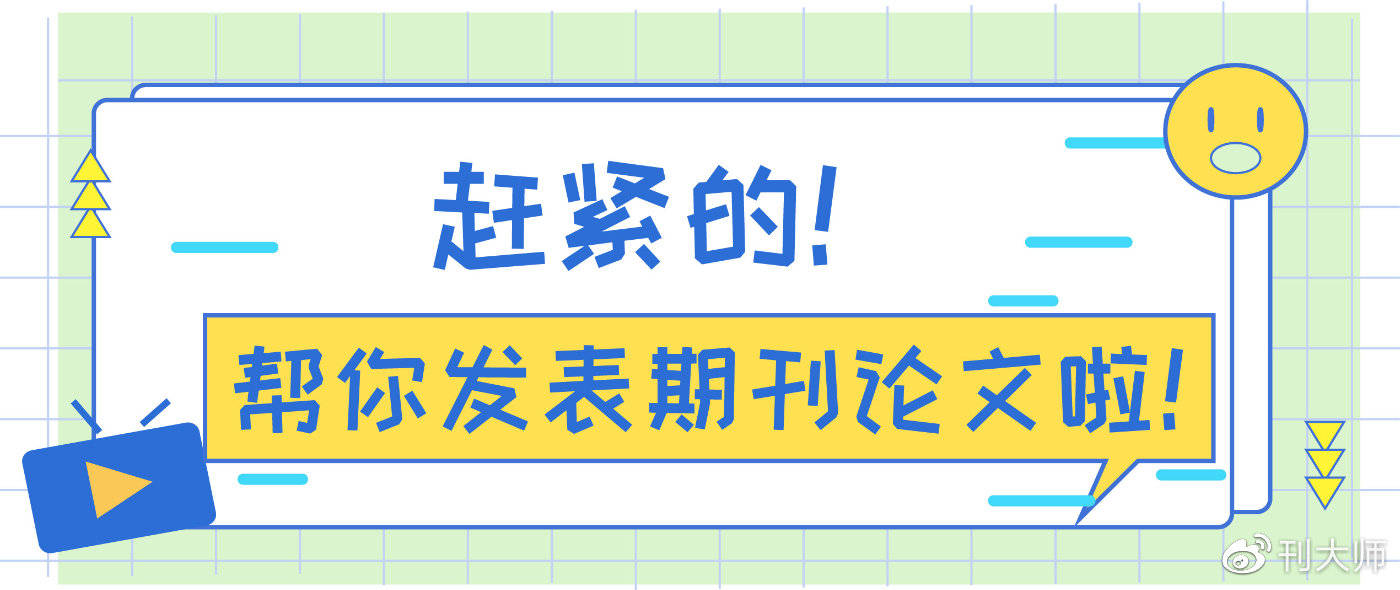 赶紧的!

帮你发表期刊论文啦!

刊大师